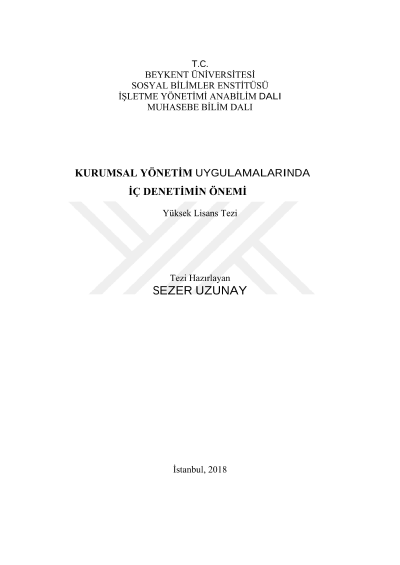 T.C.
BEYKENT ÜNİVERSİTESİ
SOSYAL BİLİMLER ENSTİTÜSÜ
İŞLETME YÖNETİMİ ANABİLİM DALI
MUHASEBE BİLİM DALI

KURUMSAL YÖNETİM UYGULAMALARINDA
İÇ DENETİMİN ÖNEMİ

Yüksek Lisans Tezi

Tezi Hazırlayan
SEZER UZUNAY

İstanbul, 2018